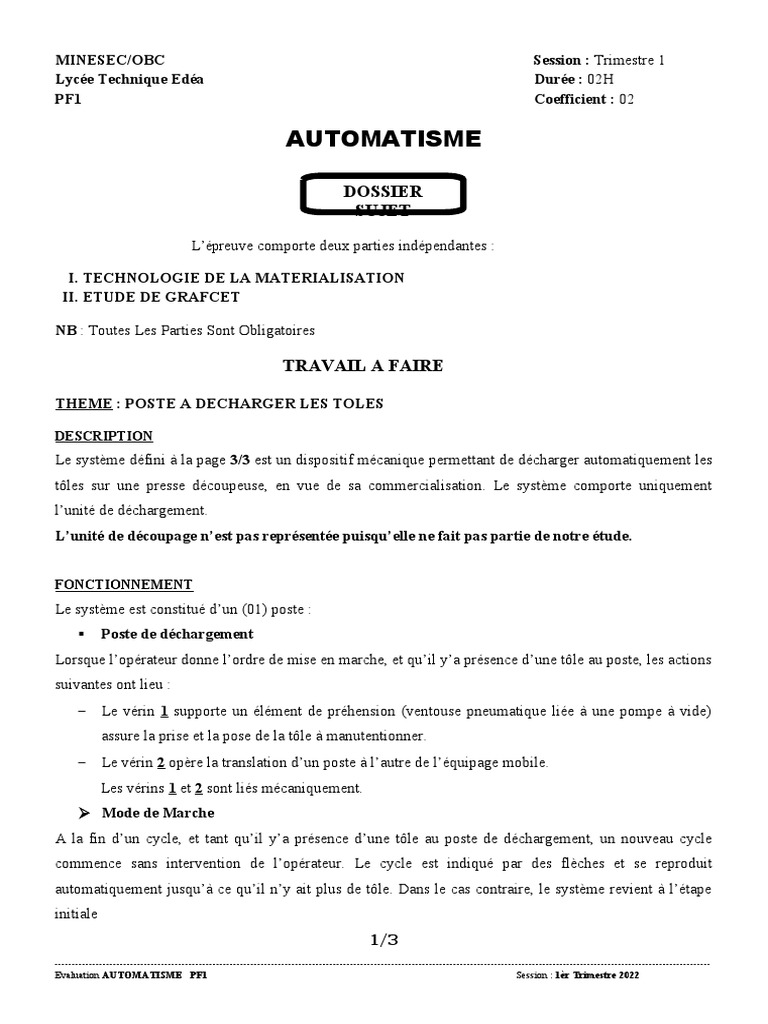 MINESEC/OBC
Lycée Technique Edéa
PF1

Session : Trimestre 1
Durée : 02H
Coefficient : 02

AUTOMATISME

DOSSIER SUJET

L'épreuve comporte deux parties indépendantes :

I. TECHNOLOGIE DE LA MATERIALISATION
II. ETUDE DE GRAFCET

NB : Toutes Les Parties Sont Obligatoires

TRAVAIL A FAIRE

THEME : POSTE A DECHARGER LES TOLES

DESCRIPTION
Le système défini à la page 3/3 est un dispositif mécanique permettant de décharger automatiquement les tôles sur une presse découpeuse, en vue de sa commercialisation. Le système comporte uniquement l'unité de déchargement.
L'unité de découpage n'est pas représentée puisqu'elle ne fait pas partie de notre étude.

FONCTIONNEMENT
Le système est constitué d'un (01) poste :
▪ Poste de déchargement
Lorsque l'opérateur donne l'ordre de mise en marche, et qu'il y'a présence d'une tôle au poste, les actions suivantes ont lieu :
– Le vérin 1 supporte un élément de préhension (ventouse pneumatique liée à une pompe à vide) assure la prise et la pose de la tôle à manutentionner.
– Le vérin 2 opère la translation d'un poste à l'autre de l'équipage mobile.
Les vérins 1 et 2 sont liés mécaniquement.
➢ Mode de Marche
A la fin d'un cycle, et tant qu'il y'a présence d'une tôle au poste de déchargement, un nouveau cycle commence sans intervention de l'opérateur. Le cycle est indiqué par des flèches et se reproduit automatiquement jusqu'à ce qu'il n'y ait plus de tôle. Dans le cas contraire, le système revient à l'étape initiale

1/3

Evaluation AUTOMATISME PF1
Session : 1èr Trimestre 2022